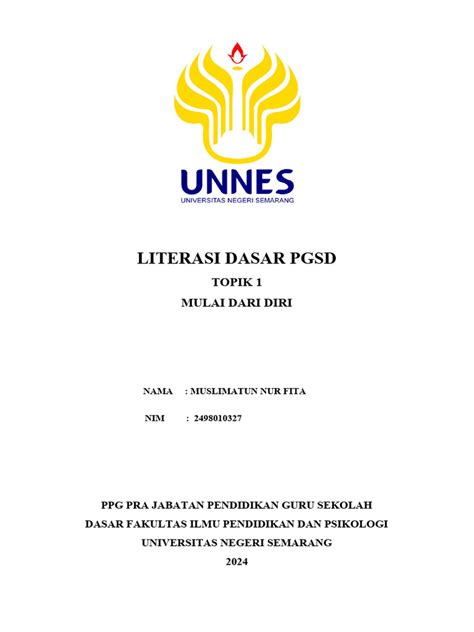 UNNES
UNIVERSITAS NEGERI SEMARANG

LITERASI DASAR PGSD
TOPIK 1
MULAI DARI DIRI

NAMA : MUSLIMATUN NUR FITA
NIM : 2498010327

PPG PRA JABATAN PENDIDIKAN GURU SEKOLAH DASAR FAKULTAS ILMU PENDIDIKAN DAN PSIKOLOGI UNIVERSITAS NEGERI SEMARANG
2024